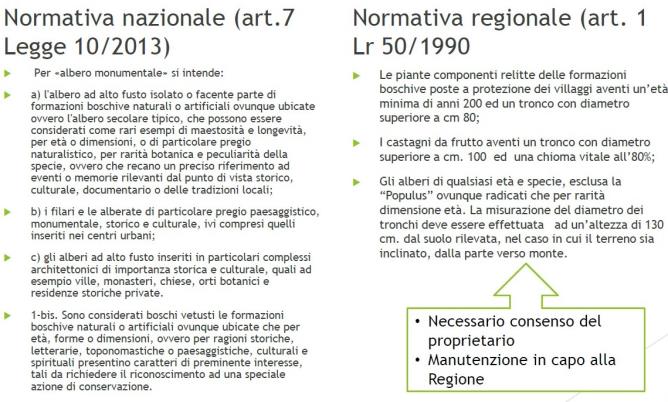 Normativa nazionale (art.7 Legge 10/2013)

Per «albero monumentale» si intende:

a) l'albero ad alto fusto isolato o facente parte di formazioni boschive naturali o artificiali ovunque ubicate ovvero l'albero secolare tipico, che possono essere considerati come rari esempi di maestosità e longevità, per età o dimensioni, o di particolare pregio naturalistico, per rarità botanica e peculiarità della specie, ovvero che recano un preciso riferimento ad eventi o memorie rilevanti dal punto di vista storico, culturale, documentario o delle tradizioni locali;

b) i filari e le alberate di particolare pregio paesaggistico, monumentale, storico e culturale, ivi compresi quelli inseriti nei centri urbani;

c) gli alberi ad alto fusto inseriti in particolari complessi architettonici di importanza storica e culturale, quali ad esempio ville, monasteri, chiese, orti botanici e residenze storiche private.

1-bis. Sono considerati boschi vetusti le formazioni boschive naturali o artificiali ovunque ubicate che per età, forme o dimensioni, ovvero per ragioni storiche, letterarie, toponomastiche o paesaggistiche, culturali e spirituali presentino caratteri di preminente interesse, tali da richiedere il riconoscimento ad una speciale azione di conservazione.

Normativa regionale (art. 1 Lr 50/1990

Le piante componenti relitte delle formazioni boschive poste a protezione dei villaggi aventi un'età minima di anni 200 ed un tronco con diametro superiore a cm 80;

I castagni da frutto aventi un tronco con diametro superiore a cm. 100 ed una chioma vitale all'80%;

Gli alberi di qualsiasi età e specie, esclusa la "Populus" ovunque radicati che per rarità dimensione età. La misurazione del diametro dei tronchi deve essere effettuata ad un'altezza di 130 cm. dal suolo rilevata, nel caso in cui il terreno sia inclinato, dalla parte verso monte.

• Necessario consenso del proprietario
• Manutenzione in capo alla Regione